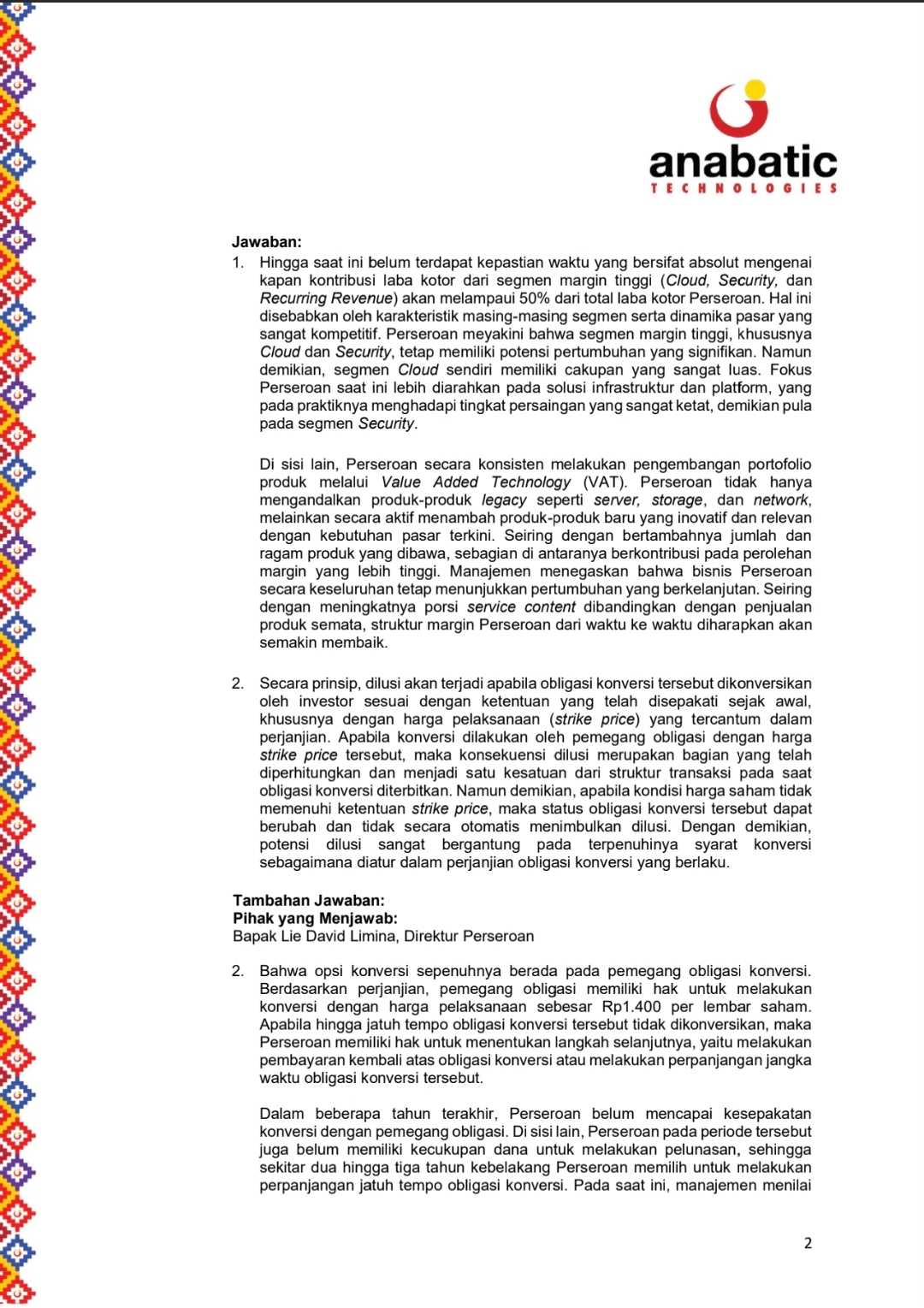 anabatic
TECHNOLOGIES

Jawaban:

1. Hingga saat ini belum terdapat kepastian waktu yang bersifat absolut mengenai kapan kontribusi laba kotor dari segmen margin tinggi (Cloud, Security, dan Recurring Revenue) akan melampaui 50% dari total laba kotor Perseroan. Hal ini disebabkan oleh karakteristik masing-masing segmen serta dinamika pasar yang sangat kompetitif. Perseroan meyakini bahwa segmen margin tinggi, khususnya Cloud dan Security, tetap memiliki potensi pertumbuhan yang signifikan. Namun demikian, segmen Cloud sendiri memiliki cakupan yang sangat luas. Fokus Perseroan saat ini lebih diarahkan pada solusi infrastruktur dan platform, yang pada praktiknya menghadapi tingkat persaingan yang sangat ketat, demikian pula pada segmen Security.

Di sisi lain, Perseroan secara konsisten melakukan pengembangan portofolio produk melalui Value Added Technology (VAT). Perseroan tidak hanya mengandalkan produk-produk legacy seperti server, storage, dan network, melainkan secara aktif menambah produk-produk baru yang inovatif dan relevan dengan kebutuhan pasar terkini. Seiring dengan bertambahnya jumlah dan ragam produk yang dibawa, sebagian di antaranya berkontribusi pada perolehan margin yang lebih tinggi. Manajemen menegaskan bahwa bisnis Perseroan secara keseluruhan tetap menunjukkan pertumbuhan yang berkelanjutan. Seiring dengan meningkatnya porsi service content dibandingkan dengan penjualan produk semata, struktur margin Perseroan dari waktu ke waktu diharapkan akan semakin membaik.

2. Secara prinsip, dilusi akan terjadi apabila obligasi konversi tersebut dikonversikan oleh investor sesuai dengan ketentuan yang telah disepakati sejak awal, khususnya dengan harga pelaksanaan (strike price) yang tercantum dalam perjanjian. Apabila konversi dilakukan oleh pemegang obligasi dengan harga strike price tersebut, maka konsekuensi dilusi merupakan bagian yang telah diperhitungkan dan menjadi satu kesatuan dari struktur transaksi pada saat obligasi konversi diterbitkan. Namun demikian, apabila kondisi harga saham tidak memenuhi ketentuan strike price, maka status obligasi konversi tersebut dapat berubah dan tidak secara otomatis menimbulkan dilusi. Dengan demikian, potensi dilusi sangat bergantung pada terpenuhinya syarat konversi sebagaimana diatur dalam perjanjian obligasi konversi yang berlaku.

Tambahan Jawaban:
Pihak yang Menjawab:
Bapak Lie David Limina, Direktur Perseroan

2. Bahwa opsi konversi sepenuhnya berada pada pemegang obligasi konversi. Berdasarkan perjanjian, pemegang obligasi memiliki hak untuk melakukan konversi dengan harga pelaksanaan sebesar Rp1.400 per lembar saham. Apabila hingga jatuh tempo obligasi konversi tersebut tidak dikonversikan, maka Perseroan memiliki hak untuk menentukan langkah selanjutnya, yaitu melakukan pembayaran kembali atas obligasi konversi atau melakukan perpanjangan jangka waktu obligasi konversi tersebut.

Dalam beberapa tahun terakhir, Perseroan belum mencapai kesepakatan konversi dengan pemegang obligasi. Di sisi lain, Perseroan pada periode tersebut juga belum memiliki kecukupan dana untuk melakukan pelunasan, sehingga sekitar dua hingga tiga tahun kebelakang Perseroan memilih untuk melakukan perpanjangan jatuh tempo obligasi konversi. Pada saat ini, manajemen menilai

2